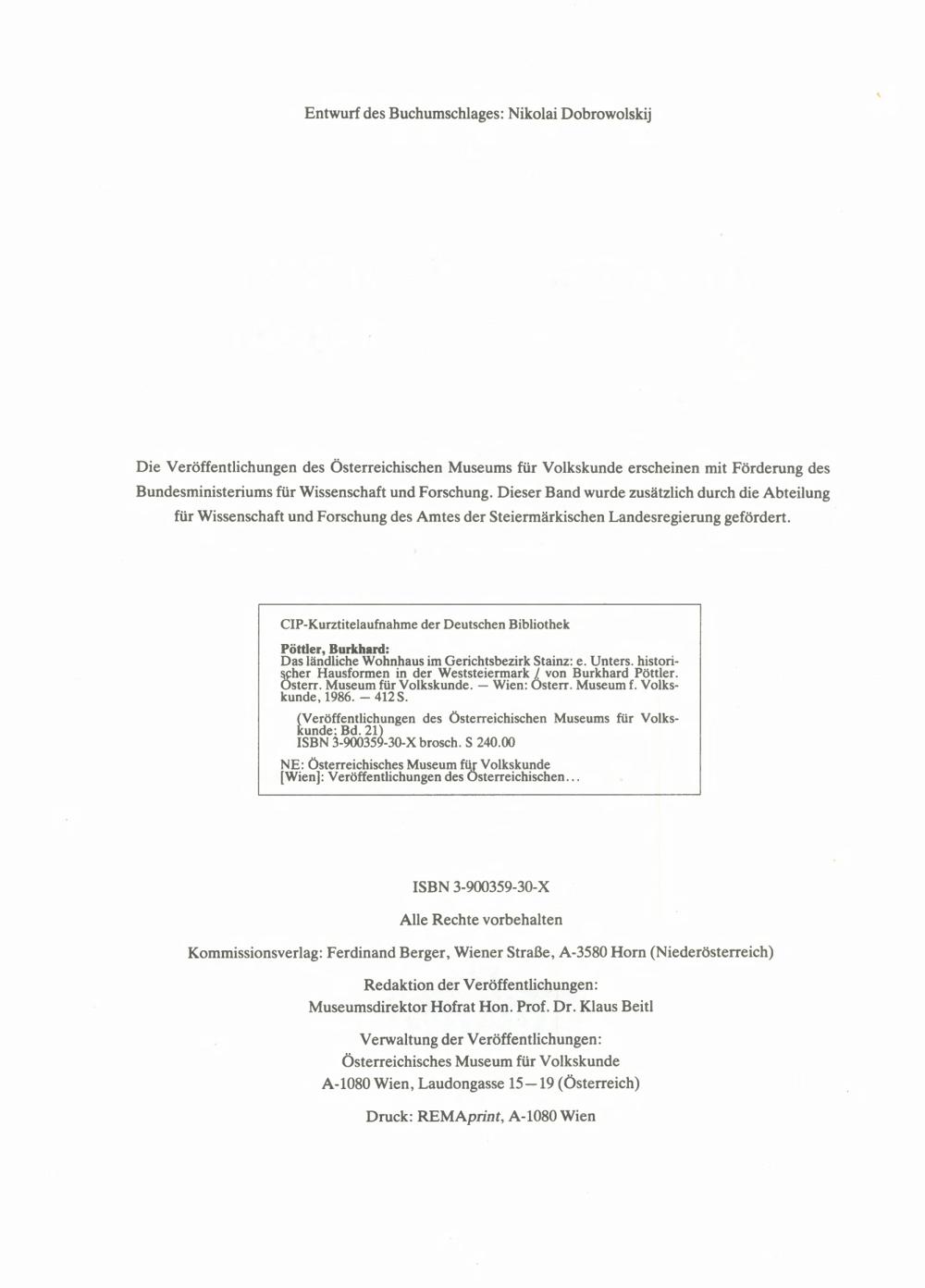 Entwurf des Buchumschlages: Nikolai Dobrowolskij

Die Veröffentlichungen des Österreichischen Museums für Volkskunde erscheinen mit Förderung des Bundesministeriums für Wissenschaft und Forschung. Dieser Band wurde zusätzlich durch die Abteilung für Wissenschaft und Forschung des Amtes der Steiermärkischen Landesregierung gefördert.

CIP-Kurztitelaufnahme der Deutschen Bibliothek

Pöttler, Burkhard:
Das ländliche Wohnhaus im Gerichtsbezirk Stainz: e. Unters. historischer Hausformen in der Weststeiermark / von Burkhard Pöttler. Österr. Museum für Volkskunde. — Wien: Österr. Museum f. Volkskunde, 1986. — 412 S.

(Veröffentlichungen des Österreichischen Museums für Volkskunde; Bd. 21)
ISBN 3-900359-30-X brosch. S 240.00

NE: Österreichisches Museum für Volkskunde
[Wien]: Veröffentlichungen des Österreichischen...

ISBN 3-900359-30-X

Alle Rechte vorbehalten

Kommissionsverlag: Ferdinand Berger, Wiener Straße, A-3580 Horn (Niederösterreich)

Redaktion der Veröffentlichungen:
Museumsdirektor Hofrat Hon. Prof. Dr. Klaus Beitl

Verwaltung der Veröffentlichungen:
Österreichisches Museum für Volkskunde
A-1080 Wien, Laudongasse 15—19 (Österreich)

Druck: REMAprint, A-1080 Wien